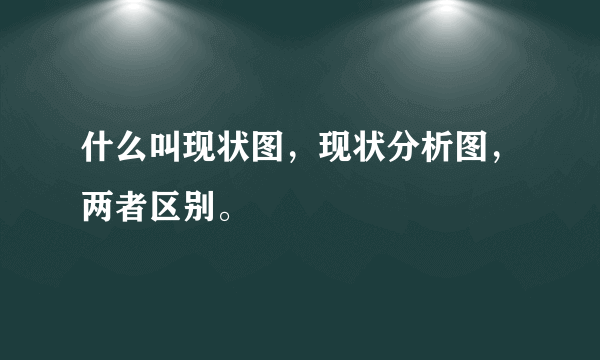 什么叫现状图，现状分析图，两者区别。